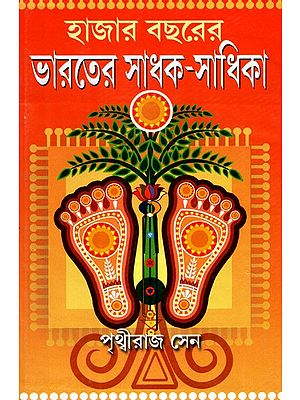 হাজার বছরের
ভারতের সাধক-সাধিকা

পৃথ্বীরাজ সেন